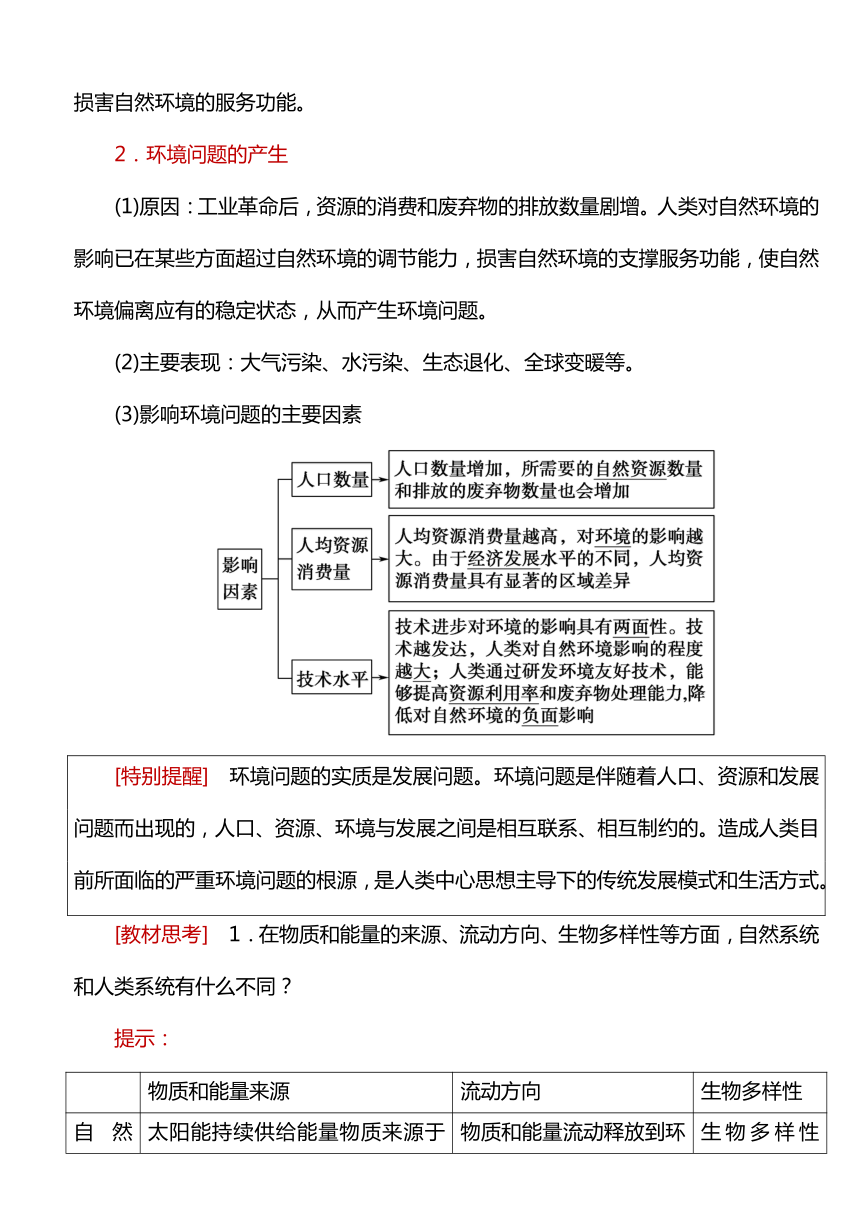 损害自然环境的服务功能。

2．环境问题的产生

(1)原因：工业革命后，资源的消费和废弃物的排放数量剧增。人类对自然环境的影响已在某些方面超过自然环境的调节能力，损害自然环境的支撑服务功能，使自然环境偏离应有的稳定状态，从而产生环境问题。

(2)主要表现：大气污染、水污染、生态退化、全球变暖等。

(3)影响环境问题的主要因素

影响因素

人口数量

人口数量增加，所需要的自然资源数量和排放的废弃物数量也会增加

人均资源消费量

人均资源消费量越高，对环境的影响越大。由于经济发展水平的不同，人均资源消费量具有显著的区域差异

技术水平

技术进步对环境的影响具有两面性。技术越发达，人类对自然环境影响的程度越大；人类通过研发环境友好技术，能够提高资源利用率和废弃物处理能力,降低对自然环境的负面影响

[特别提醒]　环境问题的实质是发展问题。环境问题是伴随着人口、资源和发展问题而出现的，人口、资源、环境与发展之间是相互联系、相互制约的。造成人类目前所面临的严重环境问题的根源，是人类中心思想主导下的传统发展模式和生活方式。

[教材思考]　1．在物质和能量的来源、流动方向、生物多样性等方面，自然系统和人类系统有什么不同？

提示：

| | 物质和能量来源 | 流动方向 | 生物多样性 |
|---|---|---|---|
| 自　然 | 太阳能持续供给能量物质来源于 | 物质和能量流动释放到环 | 生物多样性 |